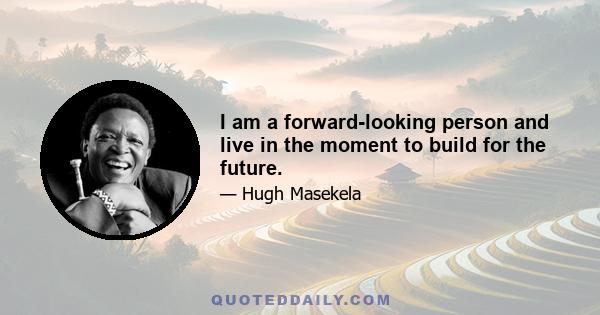 I am a forward-looking person and live in the moment to build for the future.

— Hugh Masekela

QUOTEDDAILY.COM